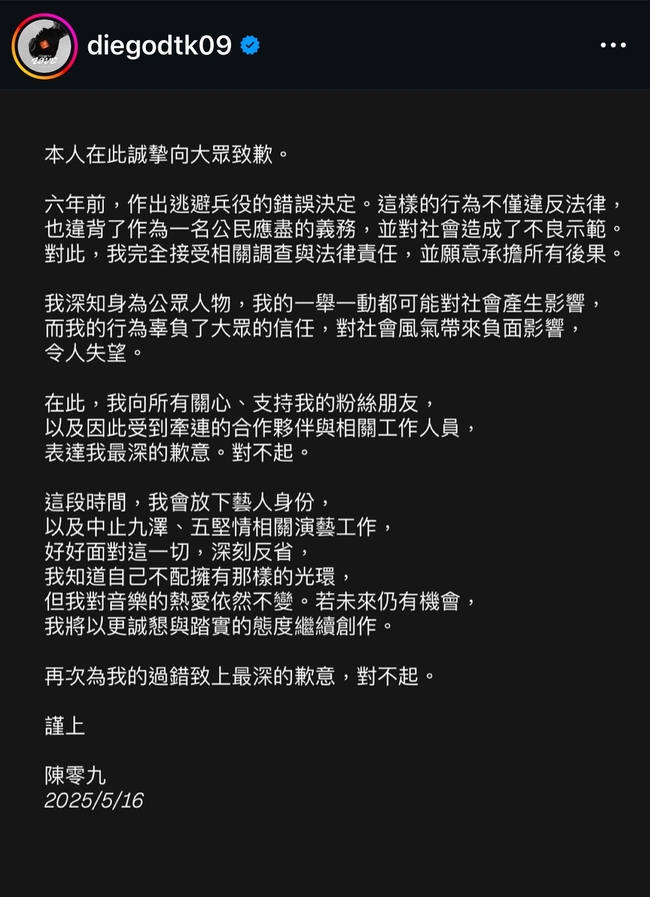 diegodtk09

本人在此誠摯向大眾致歉。

六年前，作出逃避兵役的錯誤決定。這樣的行為不僅違反法律，也違背了作為一名公民應盡的義務，並對社會造成了不良示範。對此，我完全接受相關調查與法律責任，並願意承擔所有後果。

我深知身為公眾人物，我的一舉一動都可能對社會產生影響，而我的行為辜負了大眾的信任，對社會風氣帶來負面影響，令人失望。

在此，我向所有關心、支持我的粉絲朋友，以及因此受到牽連的合作夥伴與相關工作人員，表達我最深的歉意。對不起。

這段時間，我會放下藝人身份，以及中止九澤、五堅情相關演藝工作，好好面對這一切，深刻反省，我知道自己不配擁有那樣的光環，但我對音樂的熱愛依然不變。若未來仍有機會，我將以更誠懇與踏實的態度繼續創作。

再次為我的過錯致上最深的歉意，對不起。

謹上

陳零九
2025/5/16